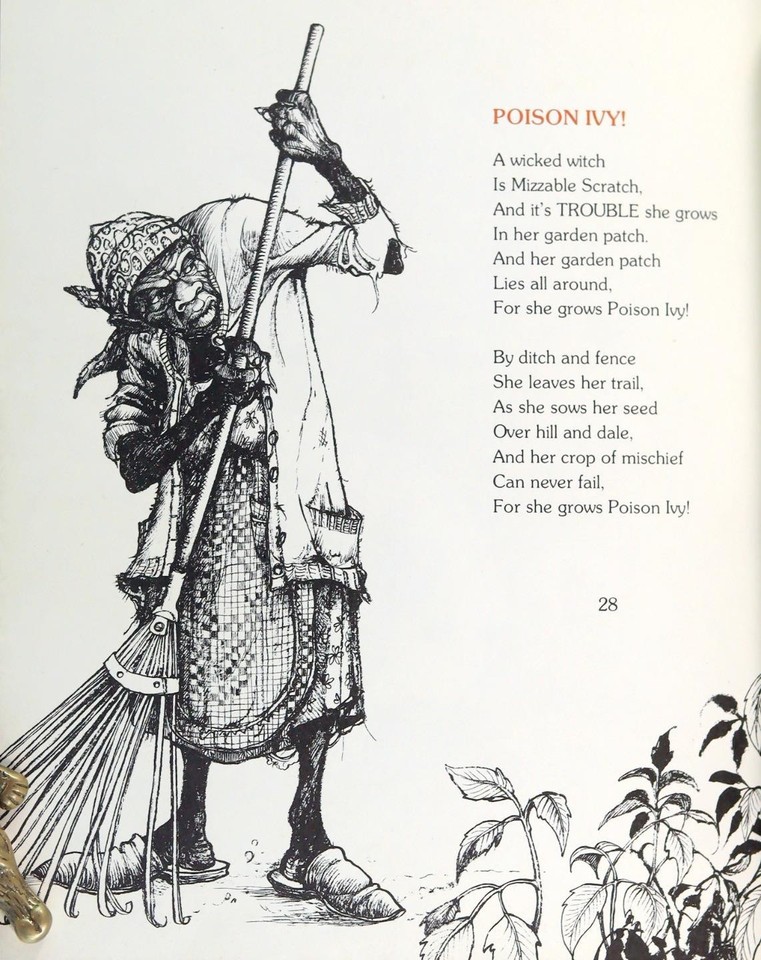 POISON IVY!

A wicked witch
Is Mizzable Scratch,
And it's TROUBLE she grows
In her garden patch.
And her garden patch
Lies all around,
For she grows Poison Ivy!

By ditch and fence
She leaves her trail,
As she sows her seed
Over hill and dale,
And her crop of mischief
Can never fail,
For she grows Poison Ivy!

28